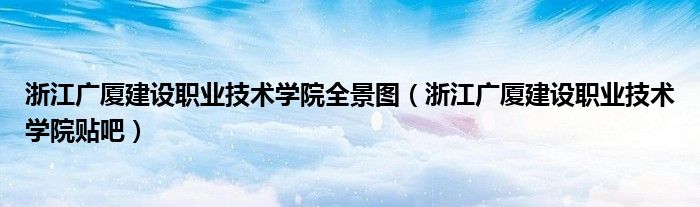 浙江广厦建设职业技术学院全景图（浙江广厦建设职业技术学院贴吧）